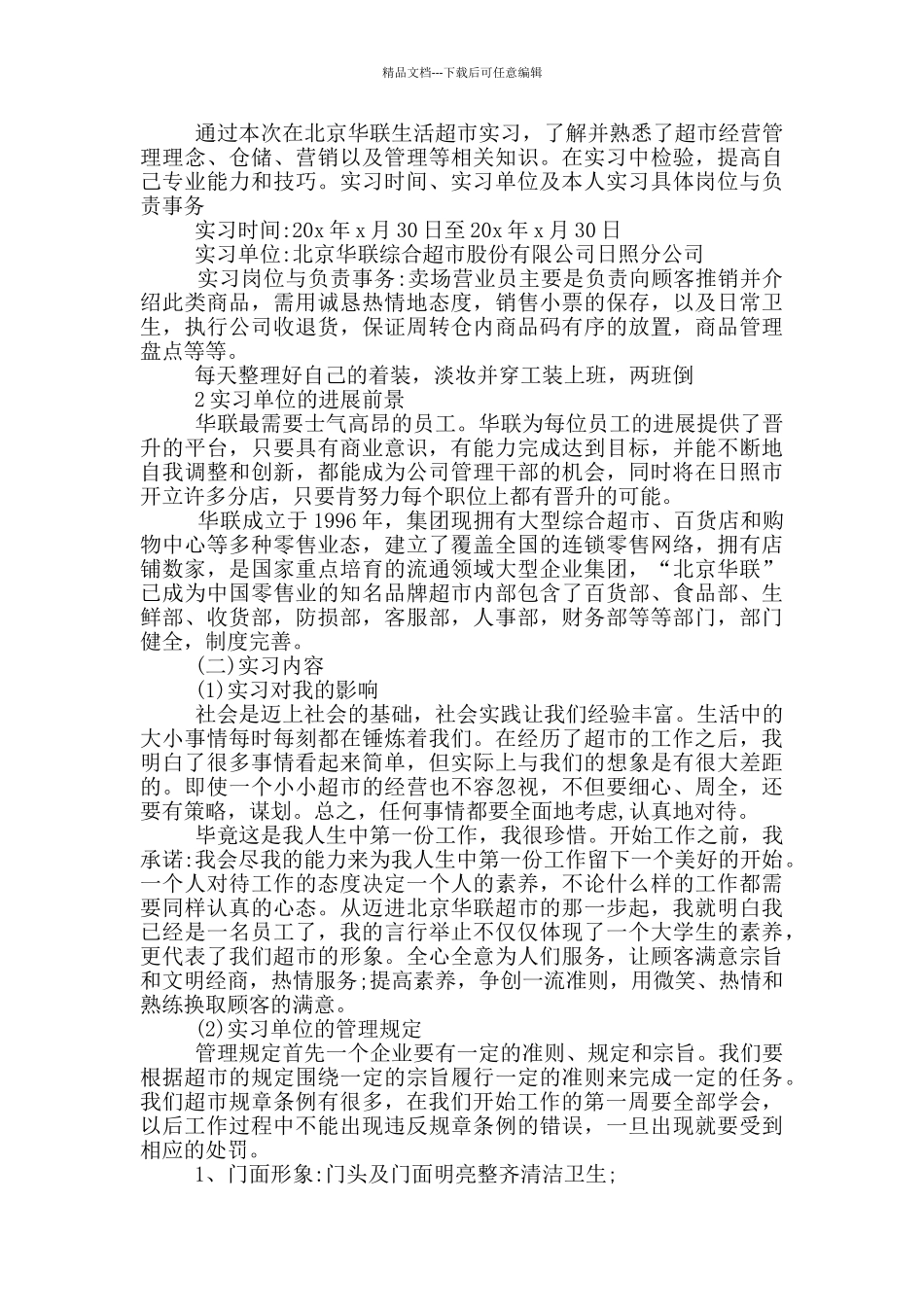 精品文档---下载后可任意编辑

通过本次在北京华联生活超市实习，了解并熟悉了超市经营管理理念、仓储、营销以及管理等相关知识。在实习中检验，提高自己专业能力和技巧。实习时间、实习单位及本人实习具体岗位与负责事务

实习时间:20x 年 x 月 30 日至 20x 年 x 月 30 日

实习单位:北京华联综合超市股份有限公司日照分公司

实习岗位与负责事务:卖场营业员主要是负责向顾客推销并介绍此类商品，需用诚恳热情地态度，销售小票的保存，以及日常卫生，执行公司收退货，保证周转仓内商品码有序的放置，商品管理盘点等等。

每天整理好自己的着装，淡妆并穿工装上班，两班倒

2 实习单位的进展前景

华联最需要士气高昂的员工。华联为每位员工的进展提供了晋升的平台，只要具有商业意识，有能力完成达到目标，并能不断地自我调整和创新，都能成为公司管理干部的机会，同时将在日照市开立许多分店，只要肯努力每个职位上都有晋升的可能。

华联成立于 1996 年，集团现拥有大型综合超市、百货店和购物中心等多种零售业态，建立了覆盖全国的连锁零售网络，拥有店铺数家，是国家重点培育的流通领域大型企业集团，“北京华联”已成为中国零售业的知名品牌超市内部包含了百货部、食品部、生鲜部、收货部，防损部，客服部，人事部，财务部等等部门，部门健全，制度完善。

(二)实习内容

(1)实习对我的影响

社会是迈上社会的基础，社会实践让我们经验丰富。生活中的大小事情每时每刻都在锤炼着我们。在经历了超市的工作之后，我明白了很多事情看起来简单，但实际上与我们的想象是有很大差距的。即使一个小小超市的经营也不容忽视，不但要细心、周全，还要有策略，谋划。总之，任何事情都要全面地考虑,认真地对待。

毕竟这是我人生中第一份工作，我很珍惜。开始工作之前，我承诺:我会尽我的能力来为我人生中第一份工作留下一个美好的开始。一个人对待工作的态度决定一个人的素养，不论什么样的工作都需要同样认真的心态。从迈进北京华联超市的那一步起，我就明白我已经是一名员工了，我的言行举止不仅仅体现了一个大学生的素养，更代表了我们超市的形象。全心全意为人们服务，让顾客满意宗旨和文明经商，热情服务;提高素养，争创一流准则，用微笑、热情和熟练换取顾客的满意。

(2)实习单位的管理规定

管理规定首先一个企业要有一定的准则、规定和宗旨。我们要根据超市的规定围绕一定的宗旨履行一定的准则来完成一定的任务。我们超市规章条例有很多，在我们开始工作的第一周要全部学会，以后工作过程中不能出现违反规章条例的错误，一旦出现就要受到相应的处罚。

1、门面形象:门头及门面明亮整齐清洁卫生;